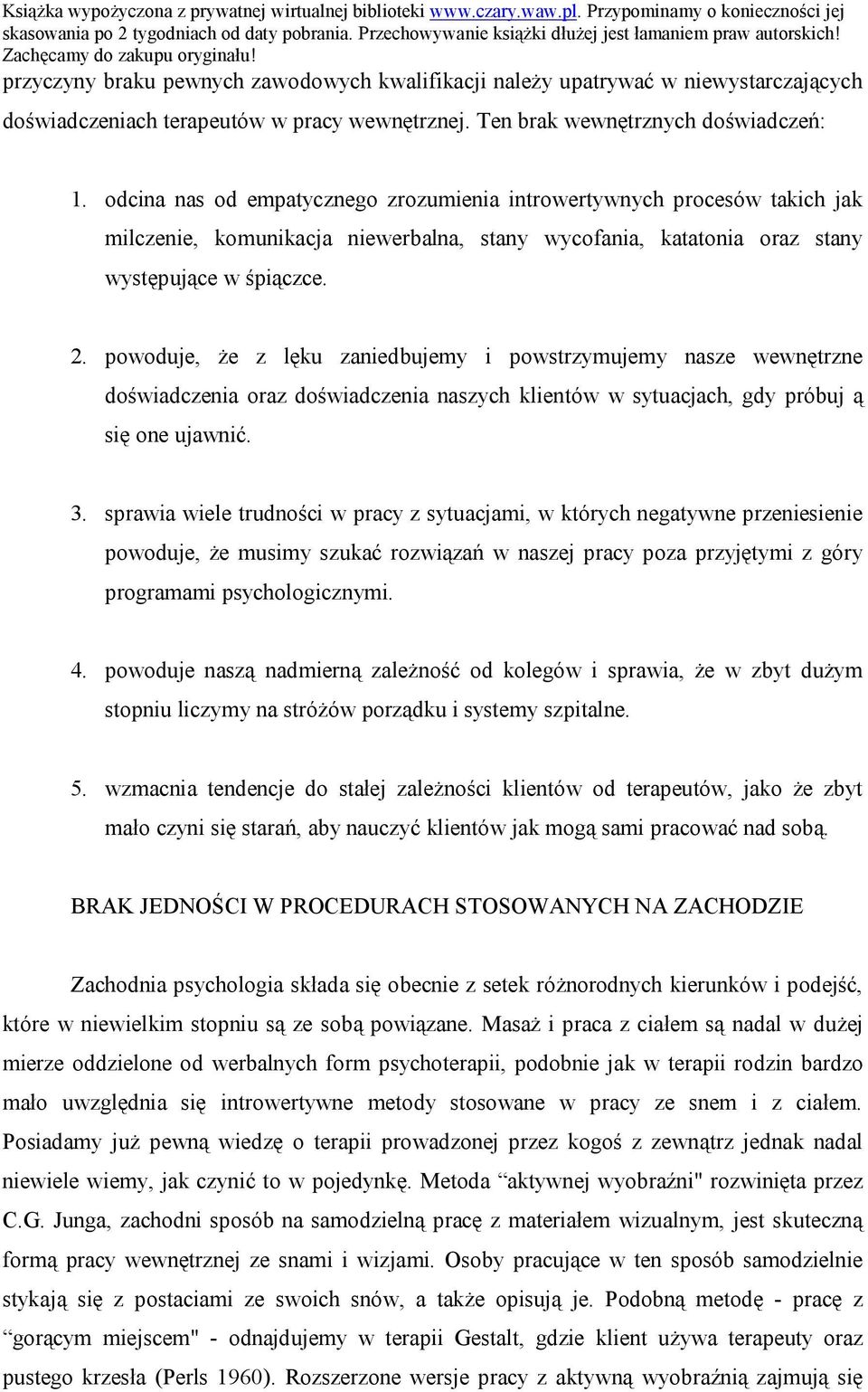 Książka wypożyczona z prywatnej wirtualnej biblioteki www.czary.waw.pl. Przypominamy o konieczności jej skasowania po 2 tygodniach od daty pobrania. Przechowywanie książki dłużej jest łamaniem praw autorskich! Zachęcamy do zakupu oryginału!

przyczyny braku pewnych zawodowych kwalifikacji należy upatrywać w niewystarczających doświadczeniach terapeutów w pracy wewnętrznej. Ten brak wewnętrznych doświadczeń:

1. odcina nas od empatycznego zrozumienia introwertywnych procesów takich jak milczenie, komunikacja niewerbalna, stany wycofania, katatonia oraz stany występujące w śpiączce.

2. powoduje, że z lęku zaniedbujemy i powstrzymujemy nasze wewnętrzne doświadczenia oraz doświadczenia naszych klientów w sytuacjach, gdy próbuj ą się one ujawnić.

3. sprawia wiele trudności w pracy z sytuacjami, w których negatywne przeniesienie powoduje, że musimy szukać rozwiązań w naszej pracy poza przyjętymi z góry programami psychologicznymi.

4. powoduje naszą nadmierną zależność od kolegów i sprawia, że w zbyt dużym stopniu liczymy na stróżów porządku i systemy szpitalne.

5. wzmacnia tendencje do stałej zależności klientów od terapeutów, jako że zbyt mało czyni się starań, aby nauczyć klientów jak mogą sami pracować nad sobą.

BRAK JEDNOŚCI W PROCEDURACH STOSOWANYCH NA ZACHODZIE

Zachodnia psychologia składa się obecnie z setek różnorodnych kierunków i podejść, które w niewielkim stopniu są ze sobą powiązane. Masaż i praca z ciałem są nadal w dużej mierze oddzielone od werbalnych form psychoterapii, podobnie jak w terapii rodzin bardzo mało uwzględnia się introwertywne metody stosowane w pracy ze snem i z ciałem. Posiadamy już pewną wiedzę o terapii prowadzonej przez kogoś z zewnątrz jednak nadal niewiele wiemy, jak czynić to w pojedynkę. Metoda “aktywnej wyobraźni" rozwinięta przez C.G. Junga, zachodni sposób na samodzielną pracę z materiałem wizualnym, jest skuteczną formą pracy wewnętrznej ze snami i wizjami. Osoby pracujące w ten sposób samodzielnie stykają się z postaciami ze swoich snów, a także opisują je. Podobną metodę - pracę z “gorącym miejscem" - odnajdujemy w terapii Gestalt, gdzie klient używa terapeuty oraz pustego krzesła (Perls 1960). Rozszerzone wersje pracy z aktywną wyobraźnią zajmują się